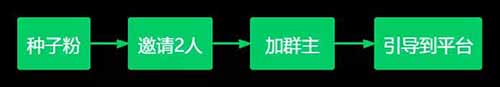 种子粉

邀请2人

加群主

引导到平台